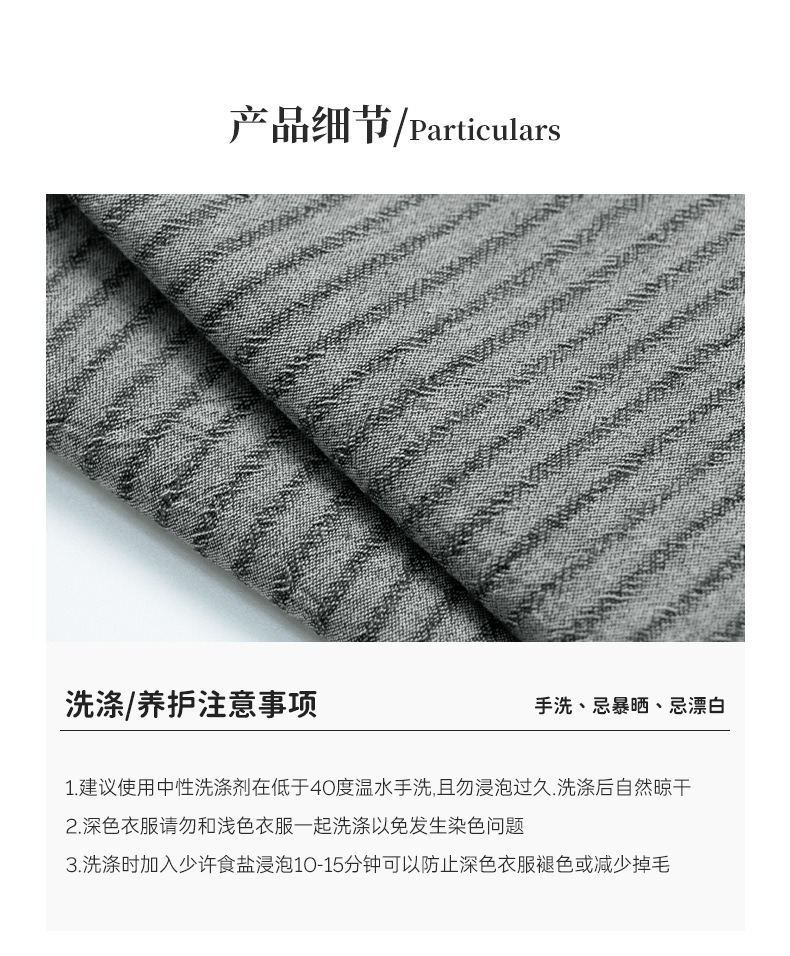 产品细节/Particulars

洗涤/养护注意事项

手洗、忌暴晒、忌漂白

1.建议使用中性洗涤剂在低于40度温水手洗,且勿浸泡过久.洗涤后自然晾干

2.深色衣服请勿和浅色衣服一起洗涤以免发生染色问题

3.洗涤时加入少许食盐浸泡10-15分钟可以防止深色衣服褪色或减少掉毛